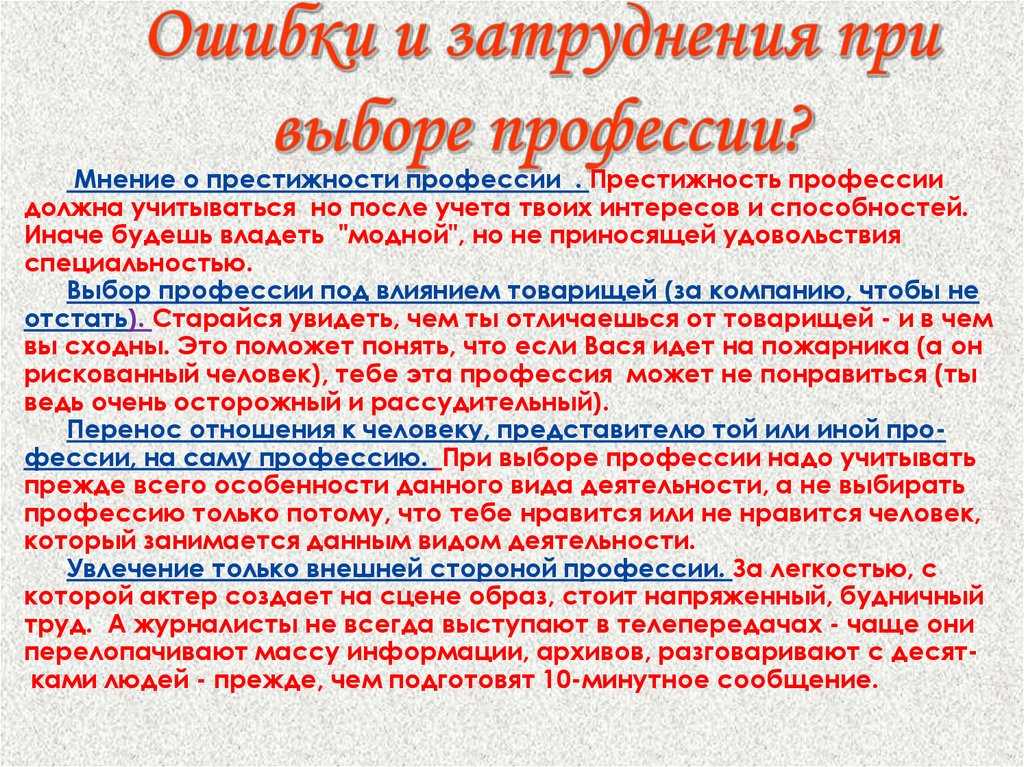 Ошибки и затруднения при выборе профессии?

Мнение о престижности профессии . Престижность профессии должна учитываться но после учета твоих интересов и способностей. Иначе будешь владеть "модной", но не приносящей удовольствия специальностью.

Выбор профессии под влиянием товарищей (за компанию, чтобы не отстать). Старайся увидеть, чем ты отличаешься от товарищей - и в чем вы сходны. Это поможет понять, что если Вася идет на пожарника (а он рискованный человек), тебе эта профессия может не понравиться (ты ведь очень осторожный и рассудительный).

Перенос отношения к человеку, представителю той или иной профессии, на саму профессию. При выборе профессии надо учитывать прежде всего особенности данного вида деятельности, а не выбирать профессию только потому, что тебе нравится или не нравится человек, который занимается данным видом деятельности.

Увлечение только внешней стороной профессии. За легкостью, с которой актер создает на сцене образ, стоит напряженный, будничный труд. А журналисты не всегда выступают в телепередачах - чаще они перелопачивают массу информации, архивов, разговаривают с десятками людей - прежде, чем подготовят 10-минутное сообщение.